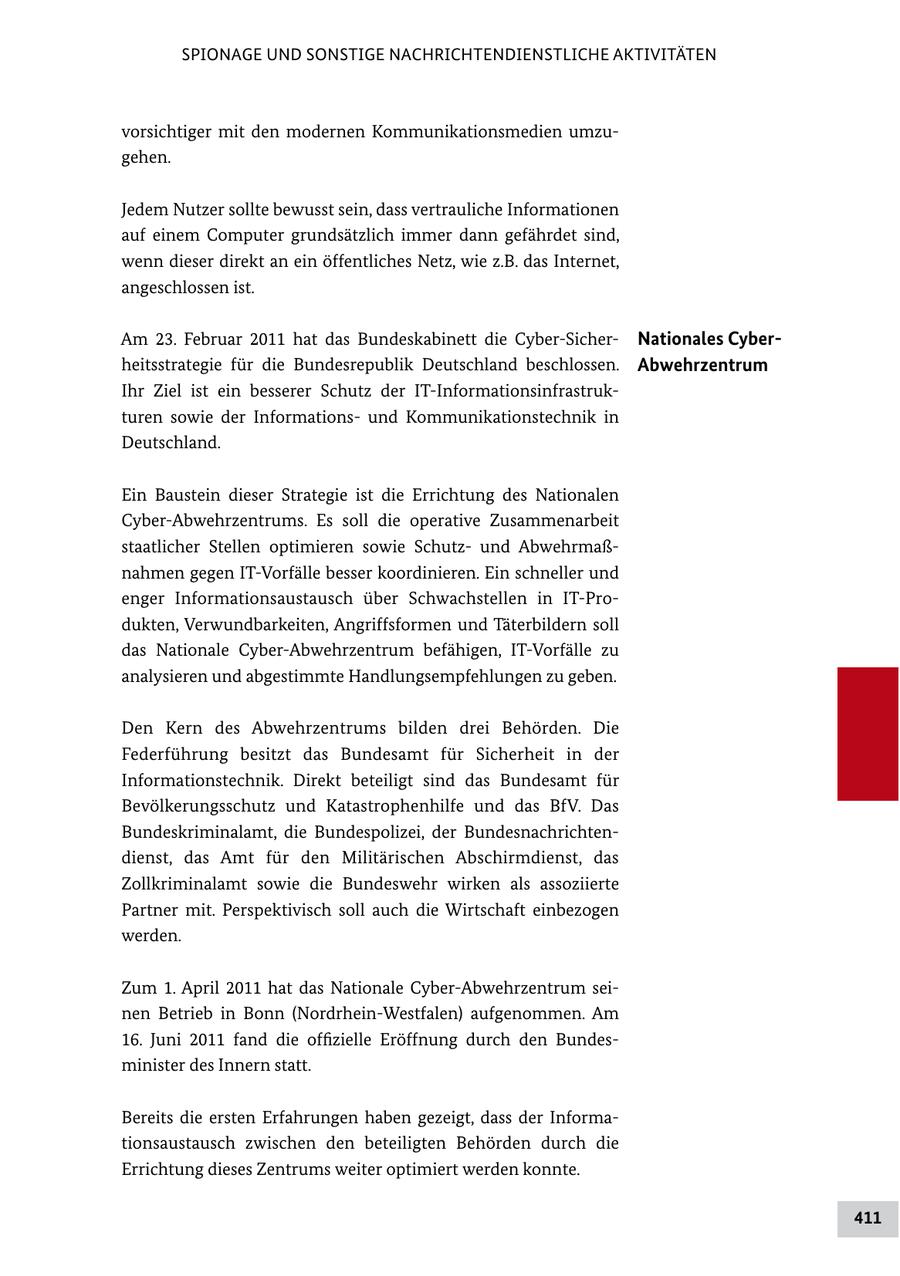 SPIONAGE UND SONSTIGE NACHRICHTENDIENSTLICHE AKTIVITÄTEN

vorsichtiger mit den modernen Kommunikationsmedien umzugehen.

Jedem Nutzer sollte bewusst sein, dass vertrauliche Informationen auf einem Computer grundsätzlich immer dann gefährdet sind, wenn dieser direkt an ein öffentliches Netz, wie z.B. das Internet, angeschlossen ist.

Nationales Cyber-Abwehrzentrum

Am 23. Februar 2011 hat das Bundeskabinett die Cyber-Sicherheitsstrategie für die Bundesrepublik Deutschland beschlossen. Ihr Ziel ist ein besserer Schutz der IT-Informationsinfrastrukturen sowie der Informations- und Kommunikationstechnik in Deutschland.

Ein Baustein dieser Strategie ist die Errichtung des Nationalen Cyber-Abwehrzentrums. Es soll die operative Zusammenarbeit staatlicher Stellen optimieren sowie Schutz- und Abwehrmaßnahmen gegen IT-Vorfälle besser koordinieren. Ein schneller und enger Informationsaustausch über Schwachstellen in IT-Produkten, Verwundbarkeiten, Angriffsformen und Täterbildern soll das Nationale Cyber-Abwehrzentrum befähigen, IT-Vorfälle zu analysieren und abgestimmte Handlungsempfehlungen zu geben.

Den Kern des Abwehrzentrums bilden drei Behörden. Die Federführung besitzt das Bundesamt für Sicherheit in der Informationstechnik. Direkt beteiligt sind das Bundesamt für Bevölkerungsschutz und Katastrophenhilfe und das BfV. Das Bundeskriminalamt, die Bundespolizei, der Bundesnachrichtendienst, das Amt für den Militärischen Abschirmdienst, das Zollkriminalamt sowie die Bundeswehr wirken als assoziierte Partner mit. Perspektivisch soll auch die Wirtschaft einbezogen werden.

Zum 1. April 2011 hat das Nationale Cyber-Abwehrzentrum seinen Betrieb in Bonn (Nordrhein-Westfalen) aufgenommen. Am 16. Juni 2011 fand die offizielle Eröffnung durch den Bundesminister des Innern statt.

Bereits die ersten Erfahrungen haben gezeigt, dass der Informationsaustausch zwischen den beteiligten Behörden durch die Errichtung dieses Zentrums weiter optimiert werden konnte.

411